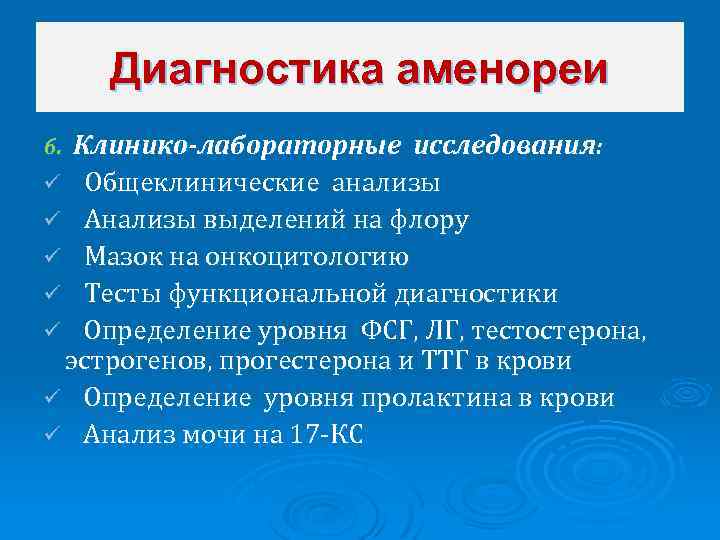 Диагностика аменореи

6. Клинико-лабораторные исследования:
✓ Общеклинические анализы
✓ Анализы выделений на флору
✓ Мазок на онкоцитологию
✓ Тесты функциональной диагностики
✓ Определение уровня ФСГ, ЛГ, тестостерона, эстрогенов, прогестерона и ТТГ в крови
✓ Определение уровня пролактина в крови
✓ Анализ мочи на 17-КС